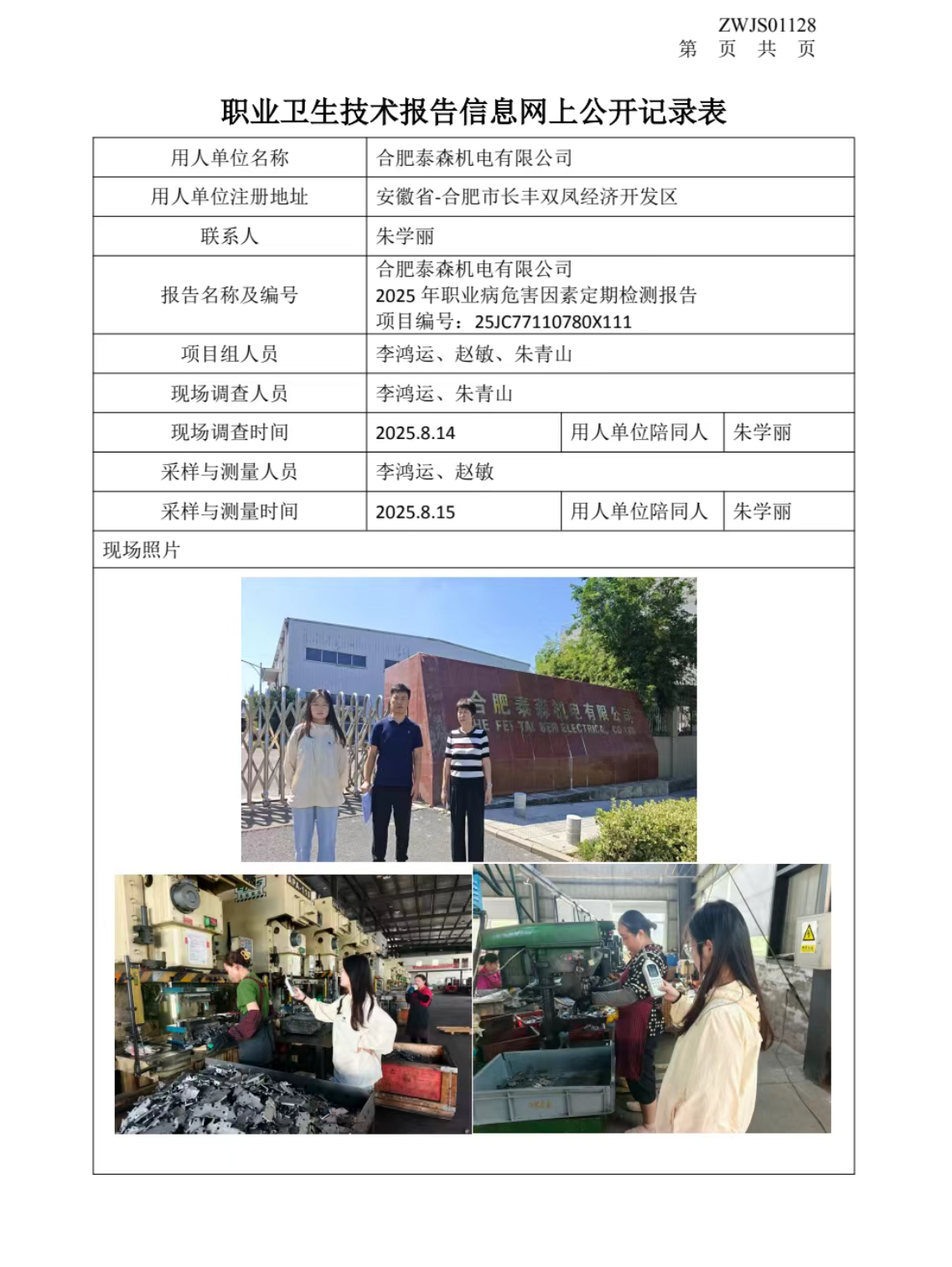 ZWJS01128
第 页 共 页

职业卫生技术报告信息网上公开记录表

用人单位名称
合肥泰森机电有限公司

用人单位注册地址
安徽省-合肥市长丰双凤经济开发区

联系人
朱学丽

报告名称及编号
合肥泰森机电有限公司
2025年职业病危害因素定期检测报告
项目编号：25JC77110780X111

项目组人员
李鸿运、赵敏、朱青山

现场调查人员
李鸿运、朱青山

现场调查时间
2025.8.14
用人单位陪同人
朱学丽

采样与测量人员
李鸿运、赵敏

采样与测量时间
2025.8.15
用人单位陪同人
朱学丽

现场照片